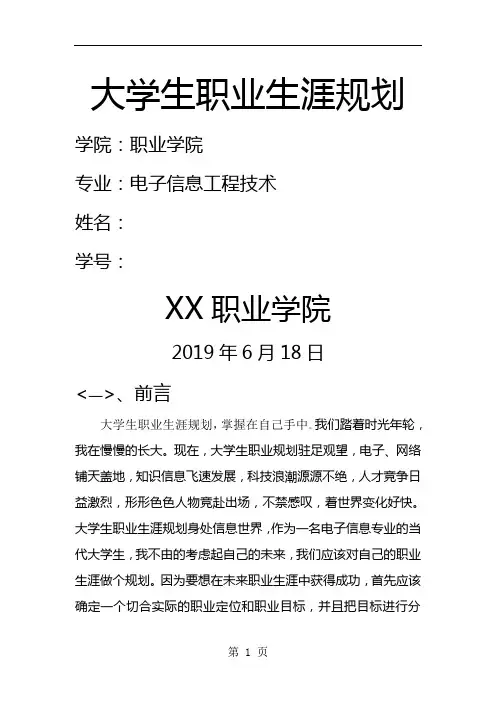 大学生职业生涯规划

学院：职业学院

专业：电子信息工程技术

姓名：

学号：

XX 职业学院

2019 年 6 月 18 日

<—>、前言

大学生职业生涯规划，掌握在自己手中。我们踏着时光年轮，我在慢慢的长大。现在，大学生职业规划驻足观望，电子、网络铺天盖地，知识信息飞速发展，科技浪潮源源不绝，人才竞争日益激烈，形形色色人物竞赴出场，不禁感叹，着世界变化好快。大学生职业生涯规划身处信息世界，作为一名电子信息专业的当代大学生，我不由的考虑起自己的未来，我们应该对自己的职业生涯做个规划。因为要想在未来职业生涯中获得成功，首先应该确定一个切合实际的职业定位和职业目标，并且把目标进行分

第 1 页